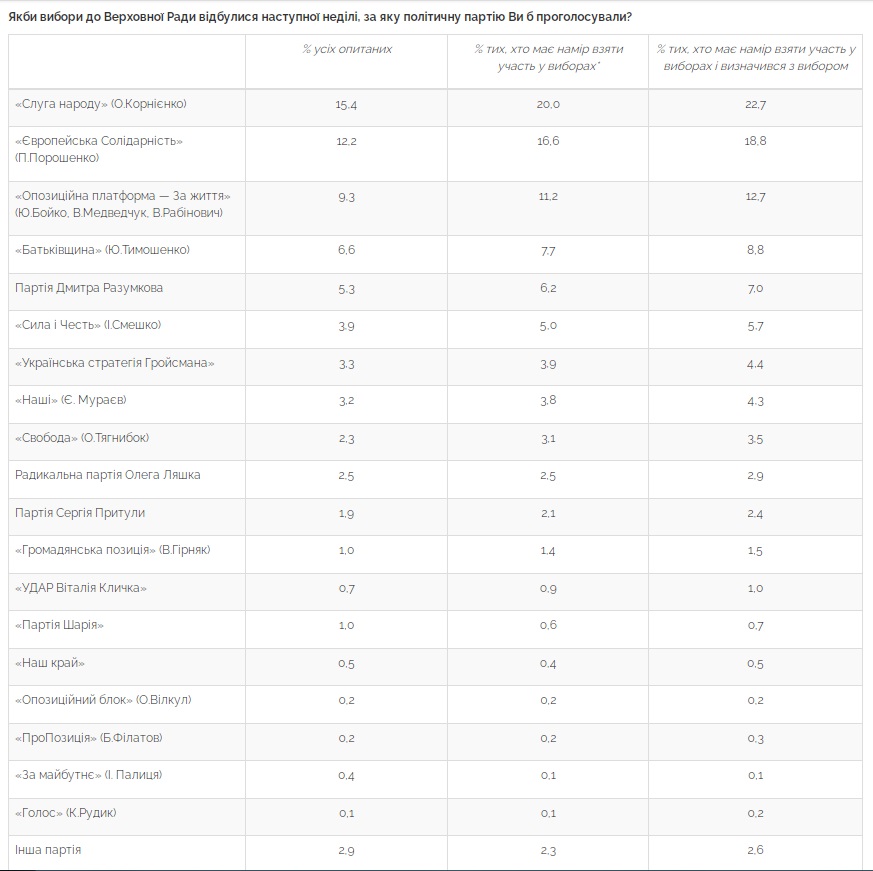 Якби вибори до Верховної Ради відбулися наступної неділі, за яку політичну партію Ви б проголосували?

| | % усіх опитаних | % тих, хто має намір взяти участь у виборах* | % тих, хто має намір взяти участь у виборах і визначився з вибором |
|---|---|---|---|
| «Слуга народу» (О.Корнієнко) | 15,4 | 20,0 | 22,7 |
| «Європейська Солідарність» (П.Порошенко) | 12,2 | 16,6 | 18,8 |
| «Опозиційна платформа — За життя» (Ю.Бойко, В.Медведчук, В.Рабінович) | 9,3 | 11,2 | 12,7 |
| «Батьківщина» (Ю.Тимошенко) | 6,6 | 7,7 | 8,8 |
| Партія Дмитра Разумкова | 5,3 | 6,2 | 7,0 |
| «Сила і Честь» (І.Смешко) | 3,9 | 5,0 | 5,7 |
| «Українська стратегія Гройсмана» | 3,3 | 3,9 | 4,4 |
| «Наші» (Є. Мураєв) | 3,2 | 3,8 | 4,3 |
| «Свобода» (О.Тягнибок) | 2,3 | 3,1 | 3,5 |
| Радикальна партія Олега Ляшка | 2,5 | 2,5 | 2,9 |
| Партія Сергія Притули | 1,9 | 2,1 | 2,4 |
| «Громадянська позиція» (В.Гірняк) | 1,0 | 1,4 | 1,5 |
| «УДАР Віталія Кличка» | 0,7 | 0,9 | 1,0 |
| «Партія Шарія» | 1,0 | 0,6 | 0,7 |
| «Наш край» | 0,5 | 0,4 | 0,5 |
| «Опозиційний блок» (О.Вілкул) | 0,2 | 0,2 | 0,2 |
| «ПроПозиція» (Б.Філатов) | 0,2 | 0,2 | 0,3 |
| «За майбутнє» (І. Палиця) | 0,4 | 0,1 | 0,1 |
| «Голос» (К.Рудик) | 0,1 | 0,1 | 0,2 |
| Інша партія | 2,9 | 2,3 | 2,6 |